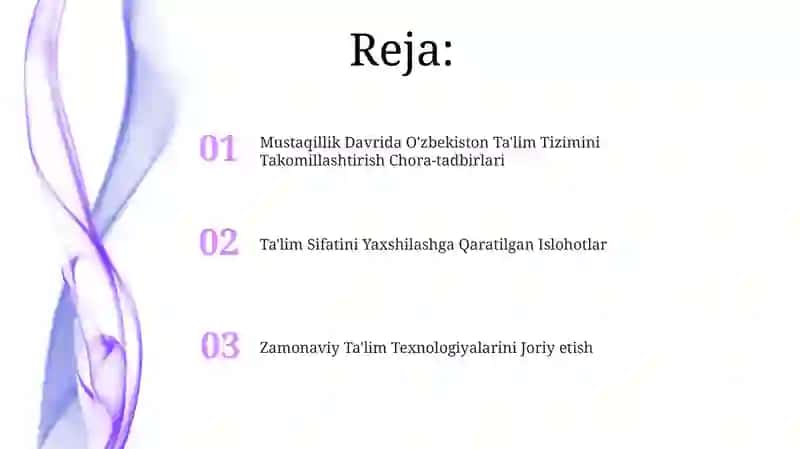 Reja:

01 Mustaqillik Davrida O'zbekiston Ta'lim Tizimini Takomillashtirish Chora-tadbirlari

02 Ta'lim Sifatini Yaxshilashga Qaratilgan Islohotlar

03 Zamonaviy Ta'lim Texnologiyalarini Joriy etish